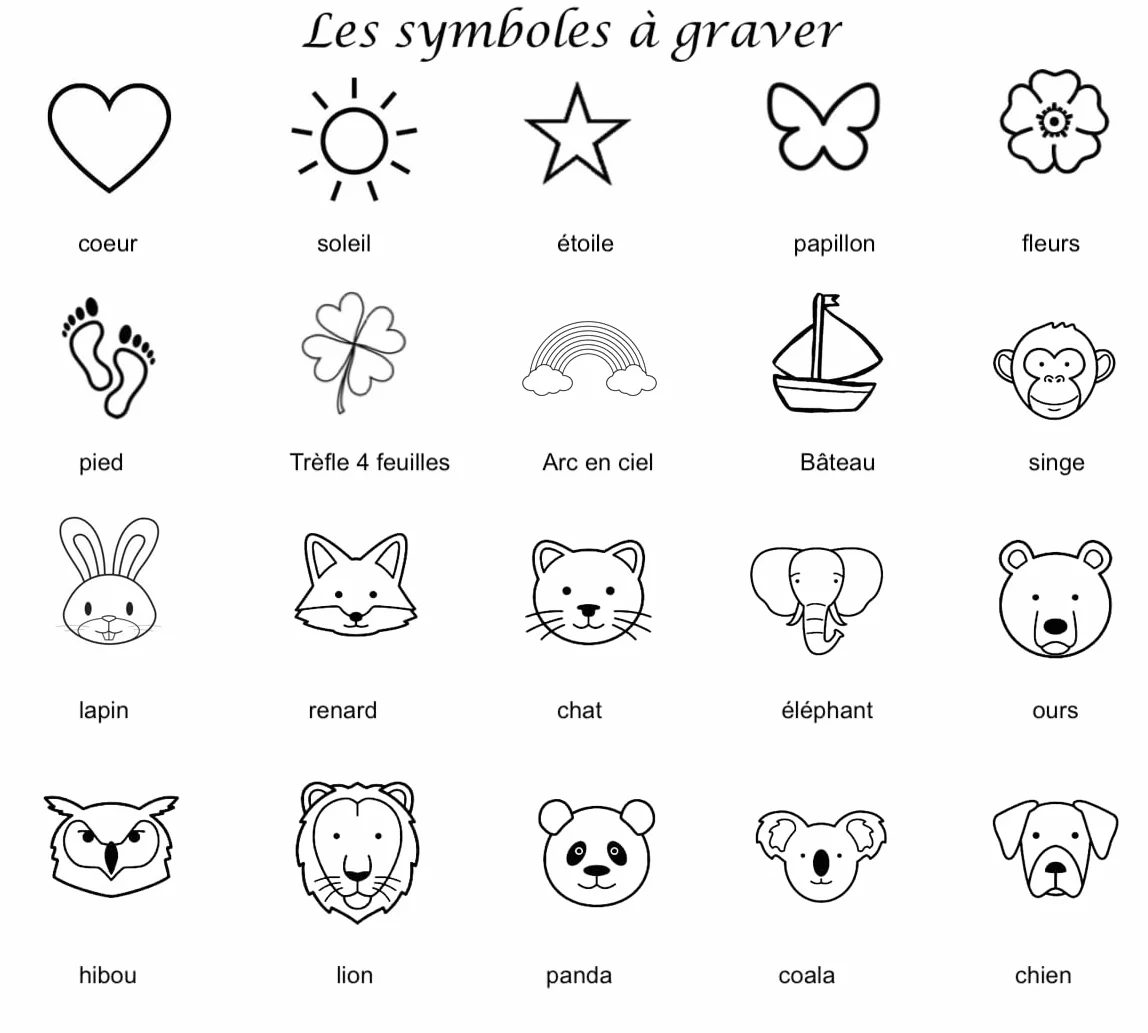 Les symboles à graver

coeur soleil étoile papillon fleurs

pied Trèfle 4 feuilles Arc en ciel Bâteau singe

lapin renard chat éléphant ours

hibou lion panda coala chien